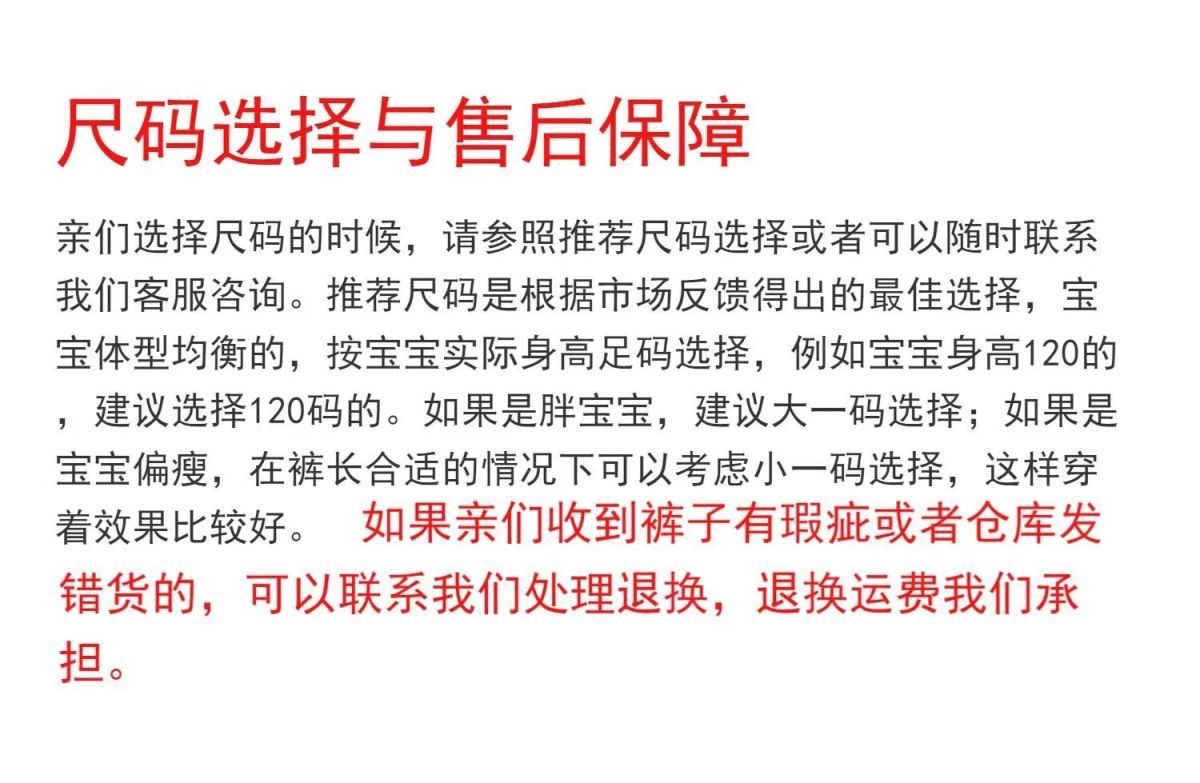 尺码选择与售后保障

亲们选择尺码的时候，请参照推荐尺码选择或者可以随时联系我们客服咨询。推荐尺码是根据市场反馈得出的最佳选择，宝宝体型均衡的，按宝宝实际身高足码选择，例如宝宝身高120的，建议选择120码的。如果是胖宝宝，建议大一码选择；如果是宝宝偏瘦，在裤长合适的情况下可以考虑小一码选择，这样穿着效果比较好。 如果亲们收到裤子有瑕疵或者仓库发错货的，可以联系我们处理退换，退换运费我们承担。